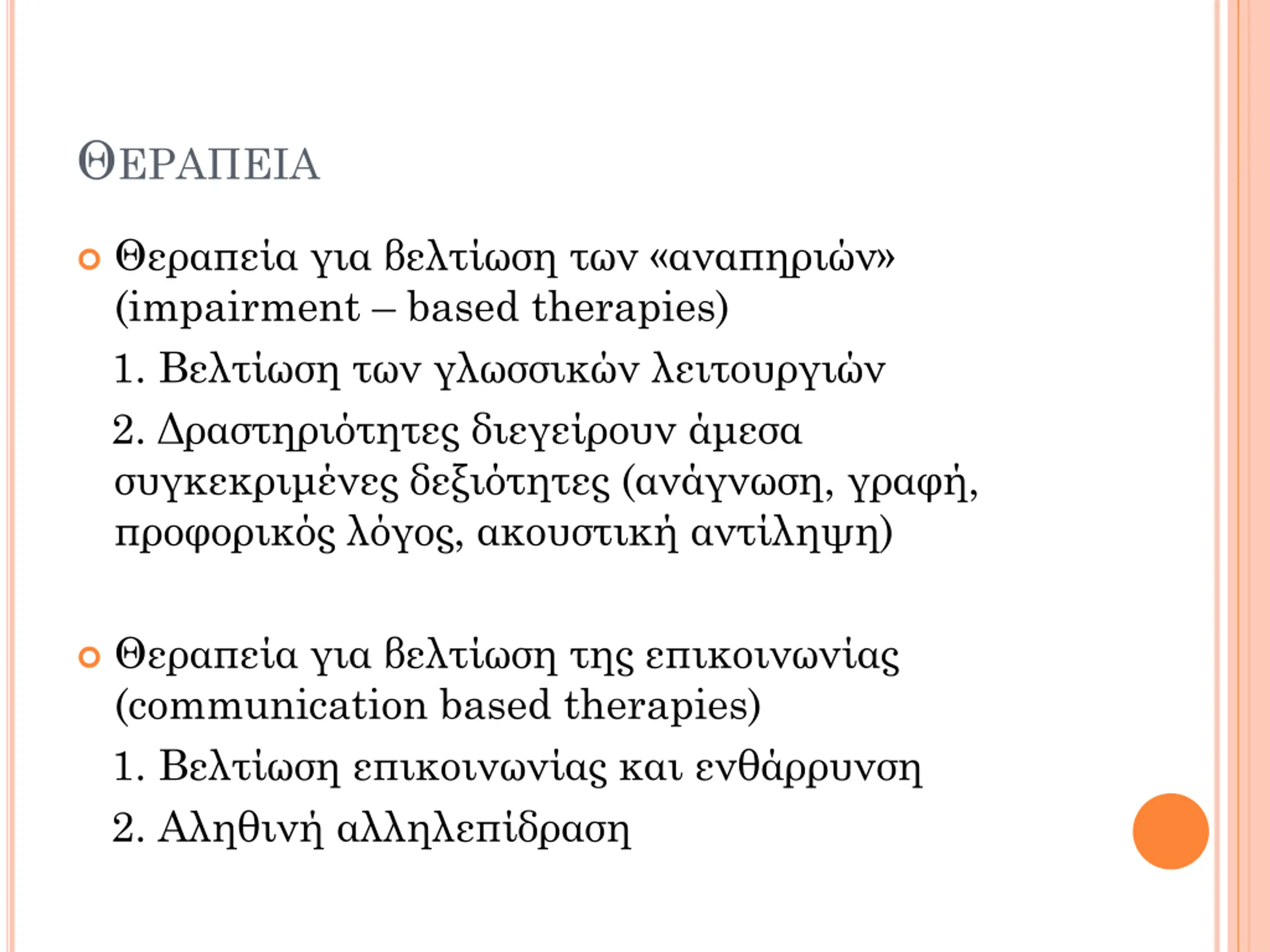 ΘΕΡΑΠΕΙΑ

Θεραπεία για βελτίωση των «αναπηριών» (impairment – based therapies)

1. Βελτίωση των γλωσσικών λειτουργιών

2. Δραστηριότητες διεγείρουν άμεσα συγκεκριμένες δεξιότητες (ανάγνωση, γραφή, προφορικός λόγος, ακουστική αντίληψη)

Θεραπεία για βελτίωση της επικοινωνίας (communication based therapies)

1. Βελτίωση επικοινωνίας και ενθάρρυνση

2. Αληθινή αλληλεπίδραση